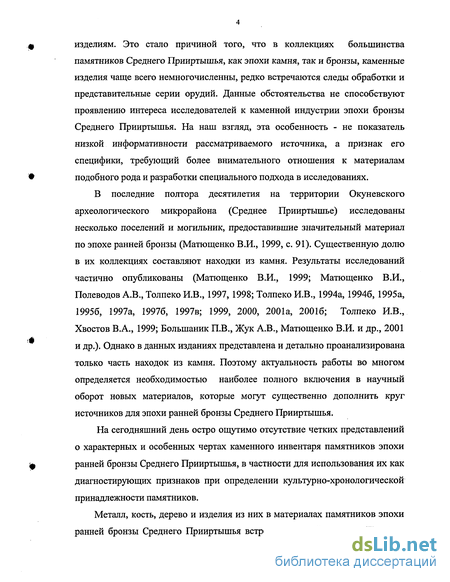 4

изделиям. Это стало причиной того, что в коллекциях большинства памятников Среднего Прииртышья, как эпохи камня, так и бронзы, каменные изделия чаще всего немногочисленны, редко встречаются следы обработки и представительные серии орудий. Данные обстоятельства не способствуют проявлению интереса исследователей к каменной индустрии эпохи бронзы Среднего Прииртышья. На наш взгляд, эта особенность - не показатель низкой информативности рассматриваемого источника, а признак его специфики, требующий более внимательного отношения к материалам подобного рода и разработки специального подхода в исследованиях.

В последние полтора десятилетия на территории Окуневского археологического микрорайона (Среднее Прииртышье) исследованы несколько поселений и могильник, предоставившие значительный материал по эпохе ранней бронзы (Матющенко В.И., 1999, с. 91). Существенную долю в их коллекциях составляют находки из камня. Результаты исследований частично опубликованы (Матющенко В.И., 1999; Матющенко В.И., Полеводов А.В., Толпеко И.В., 1997, 1998; Толпеко И.В., 1994а, 1994б, 1995а, 1995б, 1997а, 1997б, 1997в; 1999, 2000, 2001а, 2001б; Толпеко И.В., Хвостов В.А., 1999; Большаник П.В., Жук А.В., Матющенко В.И. и др., 2001 и др.). Однако в данных изданиях представлена и детально проанализирована только часть находок из камня. Поэтому актуальность работы во многом определяется необходимостью наиболее полного включения в научный оборот новых материалов, которые могут существенно дополнить круг источников для эпохи ранней бронзы Среднего Прииртышья.

На сегодняшний день остро ощутимо отсутствие четких представлений о характерных и особенных чертах каменного инвентаря памятников эпохи ранней бронзы Среднего Прииртышья, в частности для использования их как диагностирующих признаков при определении культурно-хронологической принадлежности памятников.

Металл, кость, дерево и изделия из них в материалах памятников эпохи ранней бронзы Среднего Прииртышья встр

dsLib.net
библиотека диссертаций